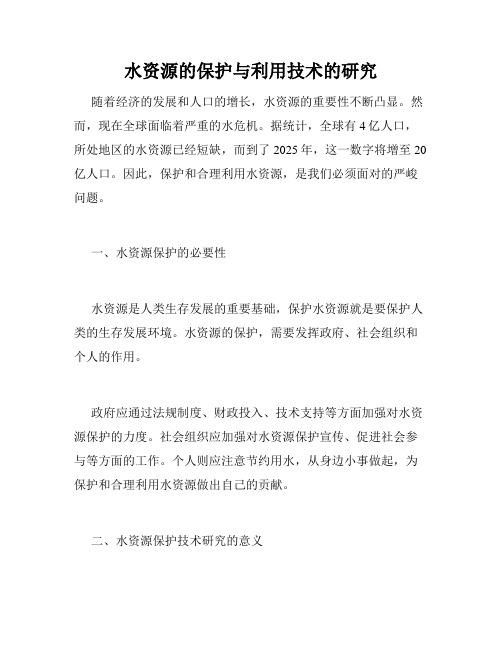 水资源的保护与利用技术的研究

随着经济的发展和人口的增长，水资源的重要性不断凸显。然而，现在全球面临着严重的水危机。据统计，全球有 4 亿人口，所处地区的水资源已经短缺，而到了 2025 年，这一数字将增至 20 亿人口。因此，保护和合理利用水资源，是我们必须面对的严峻问题。

一、水资源保护的必要性

水资源是人类生存发展的重要基础，保护水资源就是要保护人类的生存发展环境。水资源的保护，需要发挥政府、社会组织和个人的作用。

政府应通过法规制度、财政投入、技术支持等方面加强对水资源保护的力度。社会组织应加强对水资源保护宣传、促进社会参与等方面的工作。个人则应注意节约用水，从身边小事做起，为保护和合理利用水资源做出自己的贡献。

二、水资源保护技术研究的意义